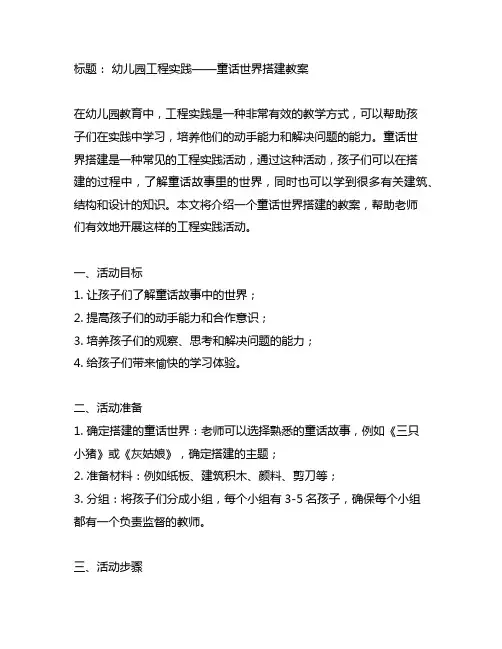 标题： 幼儿园工程实践——童话世界搭建教案

在幼儿园教育中，工程实践是一种非常有效的教学方式，可以帮助孩子们在实践中学习，培养他们的动手能力和解决问题的能力。童话世界搭建是一种常见的工程实践活动，通过这种活动，孩子们可以在搭建的过程中，了解童话故事里的世界，同时也可以学到很多有关建筑、结构和设计的知识。本文将介绍一个童话世界搭建的教案，帮助老师们有效地开展这样的工程实践活动。

一、活动目标
1. 让孩子们了解童话故事中的世界；
2. 提高孩子们的动手能力和合作意识；
3. 培养孩子们的观察、思考和解决问题的能力；
4. 给孩子们带来愉快的学习体验。

二、活动准备
1. 确定搭建的童话世界：老师可以选择熟悉的童话故事，例如《三只小猪》或《灰姑娘》，确定搭建的主题；
2. 准备材料：例如纸板、建筑积木、颜料、剪刀等；
3. 分组：将孩子们分成小组，每个小组有 3-5 名孩子，确保每个小组都有一个负责监督的教师。

三、活动步骤